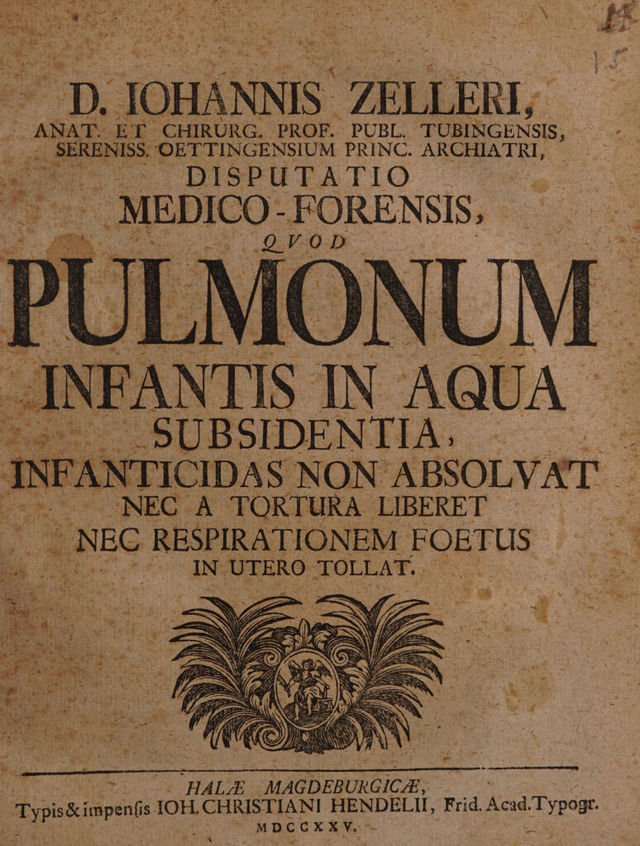 15

D. IOHANNIS ZELLERI,
ANAT. ET CHIRURG. PROF. PUBL. TUBINGENSIS,
SERENISS. OETTINGENSIUM PRINC. ARCHIATRI,
DISPUTATIO
MEDICO-FORENSIS,
QVOD
PULMONUM
INFANTIS IN AQUA
SUBSIDENTIA,
INFANTICIDAS NON ABSOLVAT
NEC A TORTURA LIBERET
NEC RESPIRATIONEM FOETUS
IN UTERO TOLLAT.

HALÆ MAGDEBURGICÆ,
Typis & impensis IOH. CHRISTIANI HENDELII, Frid. Acad. Typogr.
MDCCXXV.